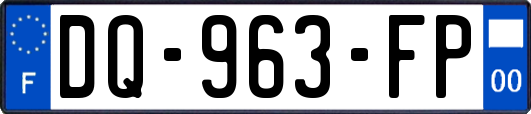 F
DQ-963-FP
00